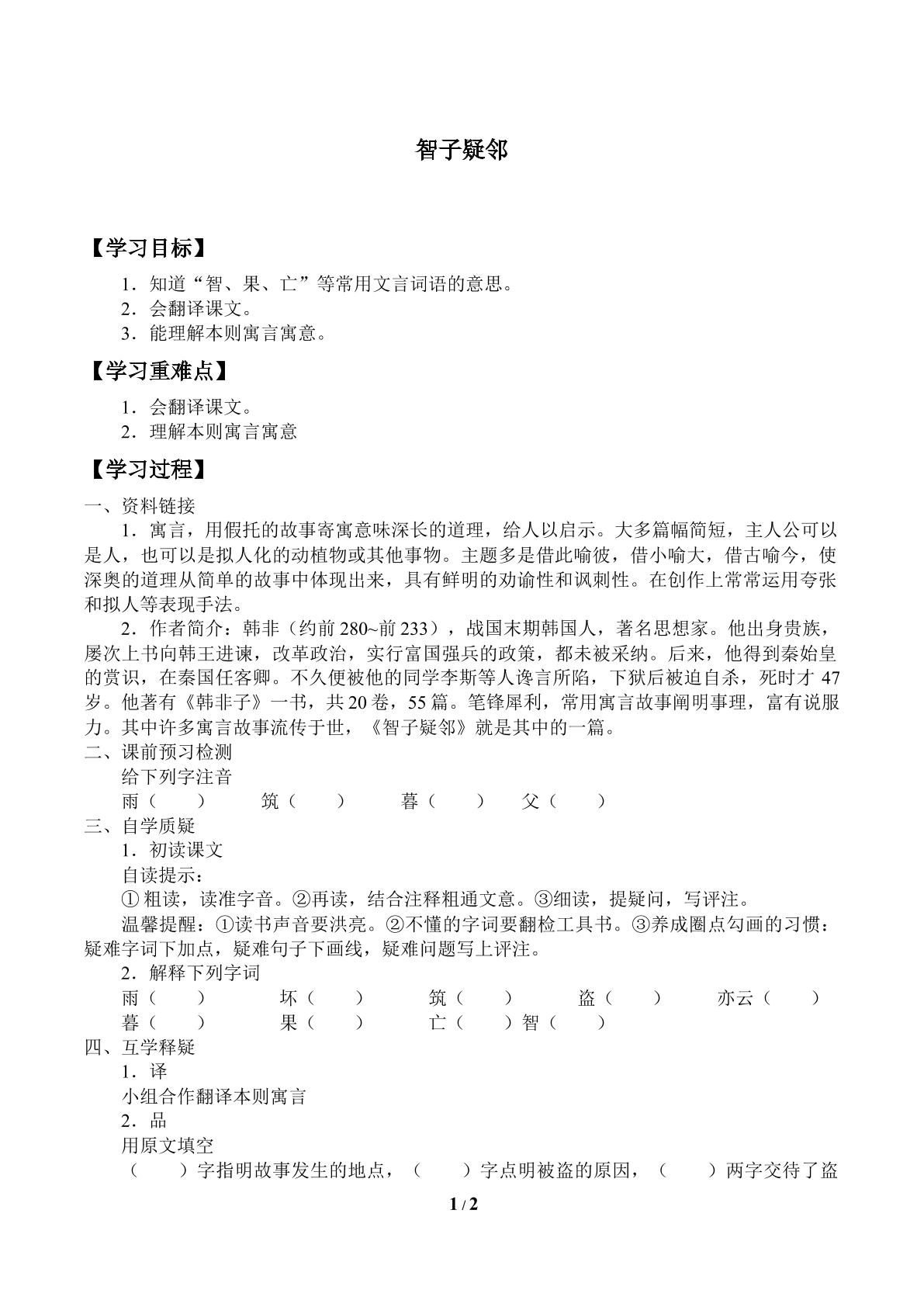 智子疑邻

【学习目标】

1．知道“智、果、亡”等常用文言词语的意思。
2．会翻译课文。
3．能理解本则寓言寓意。

【学习重难点】

1．会翻译课文。
2．理解本则寓言寓意

【学习过程】

一、资料链接

1．寓言，用假托的故事寄寓意味深长的道理，给人以启示。大多篇幅简短，主人公可以是人，也可以是拟人化的动植物或其他事物。主题多是借此喻彼，借小喻大，借古喻今，使深奥的道理从简单的故事中体现出来，具有鲜明的劝谕性和讽刺性。在创作上常常运用夸张和拟人等表现手法。

2．作者简介：韩非（约前280~前233），战国末期韩国人，著名思想家。他出身贵族，屡次上书向韩王进谏，改革政治，实行富国强兵的政策，都未被采纳。后来，他得到秦始皇的赏识，在秦国任客卿。不久便被他的同学李斯等人谗言所陷，下狱后被迫自杀，死时才47岁。他著有《韩非子》一书，共20卷，55篇。笔锋犀利，常用寓言故事阐明事理，富有说服力。其中许多寓言故事流传于世，《智子疑邻》就是其中的一篇。

二、课前预习检测

给下列字注音

雨（ ） 筑（ ） 暮（ ） 父（ ）

三、自学质疑

1．初读课文

自读提示：

①粗读，读准字音。②再读，结合注释粗通文意。③细读，提疑问，写评注。

温馨提醒：①读书声音要洪亮。②不懂的字词要翻检工具书。③养成圈点勾画的习惯：疑难字词下加点，疑难句子下画线，疑难问题写上评注。

2．解释下列字词

雨（ ） 坏（ ） 筑（ ） 盗（ ） 亦云（ ）
暮（ ） 果（ ） 亡（ ）智（ ）

四、互学释疑

1．译

小组合作翻译本则寓言

2．品

用原文填空

（ ）字指明故事发生的地点，（ ）字点明被盗的原因，（ ）两字交待了盗

1 / 2